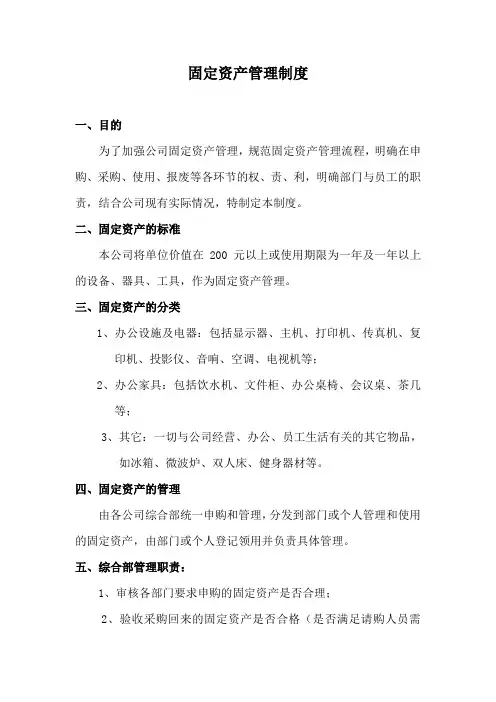 固定资产管理制度

一、目的

为了加强公司固定资产管理，规范固定资产管理流程，明确在申购、采购、使用、报废等各环节的权、责、利，明确部门与员工的职责，结合公司现有实际情况，特制定本制度。

二、固定资产的标准

本公司将单位价值在 200 元以上或使用期限为一年及一年以上的设备、器具、工具，作为固定资产管理。

三、固定资产的分类

1、办公设施及电器：包括显示器、主机、打印机、传真机、复印机、投影仪、音响、空调、电视机等；

2、办公家具：包括饮水机、文件柜、办公桌椅、会议桌、茶几等；

3、其它：一切与公司经营、办公、员工生活有关的其它物品，如冰箱、微波炉、双人床、健身器材等。

四、固定资产的管理

由各公司综合部统一申购和管理，分发到部门或个人管理和使用的固定资产，由部门或个人登记领用并负责具体管理。

五、综合部管理职责：

1、审核各部门要求申购的固定资产是否合理；

2、验收采购回来的固定资产是否合格（是否满足请购人员需